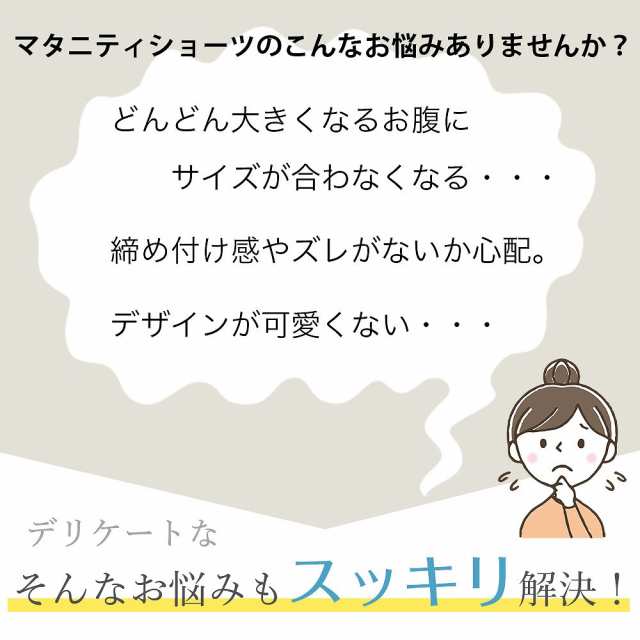 マタニティショーツのこんなお悩みありませんか？

どんどん大きくなるお腹に
サイズが合わなくなる・・・

締め付け感やズレがないか心配。

デザインが可愛くない・・・

デリケートな
そんなお悩みもスッキリ解決！